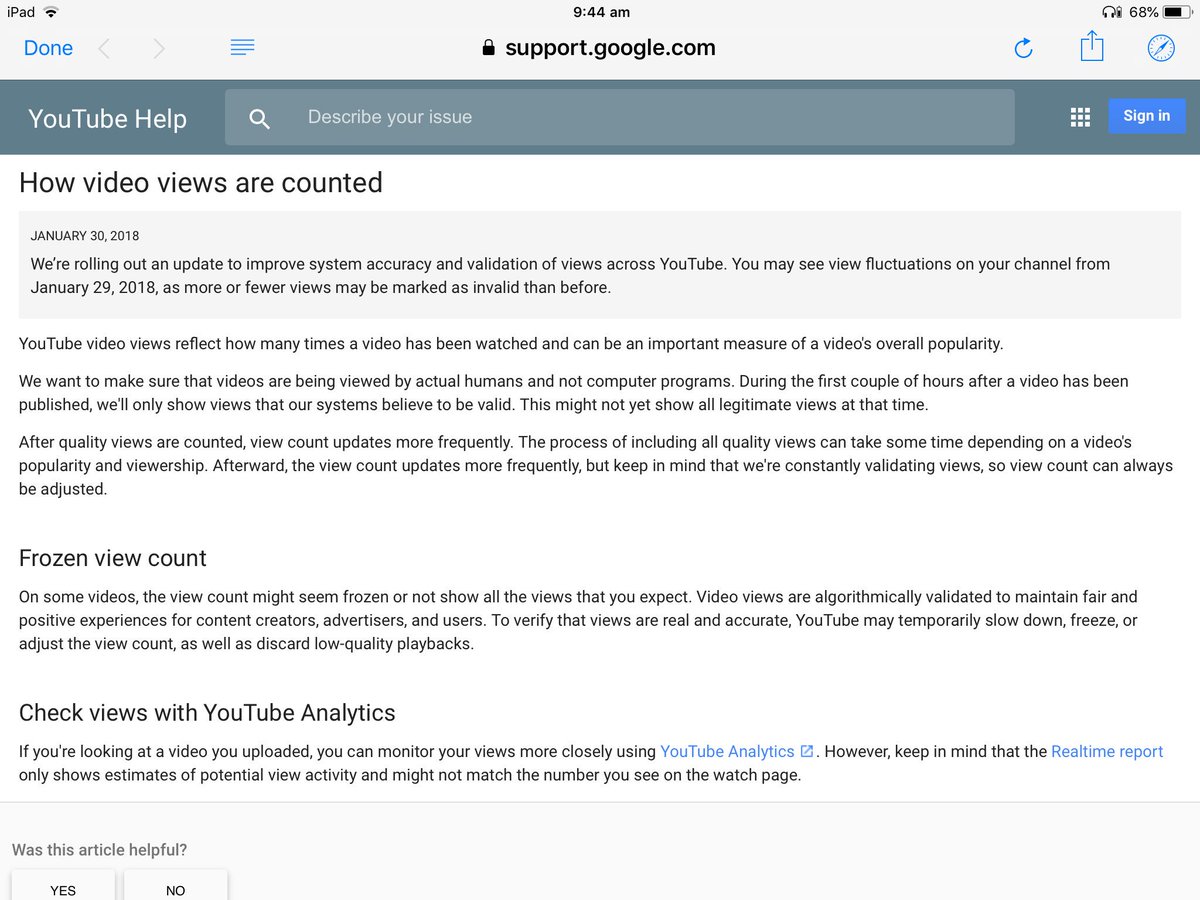 iPad 9:44 am 68%

Done support.google.com

YouTube Help Describe your issue Sign in

How video views are counted

JANUARY 30, 2018
We're rolling out an update to improve system accuracy and validation of views across YouTube. You may see view fluctuations on your channel from January 29, 2018, as more or fewer views may be marked as invalid than before.

YouTube video views reflect how many times a video has been watched and can be an important measure of a video's overall popularity.

We want to make sure that videos are being viewed by actual humans and not computer programs. During the first couple of hours after a video has been published, we'll only show views that our systems believe to be valid. This might not yet show all legitimate views at that time.

After quality views are counted, view count updates more frequently. The process of including all quality views can take some time depending on a video's popularity and viewership. Afterward, the view count updates more frequently, but keep in mind that we're constantly validating views, so view count can always be adjusted.

Frozen view count

On some videos, the view count might seem frozen or not show all the views that you expect. Video views are algorithmically validated to maintain fair and positive experiences for content creators, advertisers, and users. To verify that views are real and accurate, YouTube may temporarily slow down, freeze, or adjust the view count, as well as discard low-quality playbacks.

Check views with YouTube Analytics

If you're looking at a video you uploaded, you can monitor your views more closely using YouTube Analytics. However, keep in mind that the Realtime report only shows estimates of potential view activity and might not match the number you see on the watch page.

Was this article helpful?

YES NO